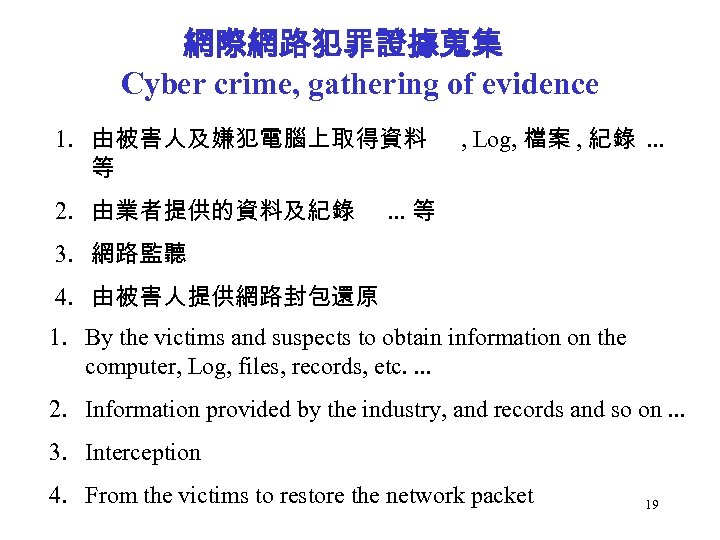 網際網路犯罪證據蒐集
Cyber crime, gathering of evidence

1. 由被害人及嫌犯電腦上取得資料 , Log, 檔案 , 紀錄 ... 等

2. 由業者提供的資料及紀錄 ... 等

3. 網路監聽

4. 由被害人提供網路封包還原

1. By the victims and suspects to obtain information on the computer, Log, files, records, etc. ...

2. Information provided by the industry, and records and so on ...

3. Interception

4. From the victims to restore the network packet

19